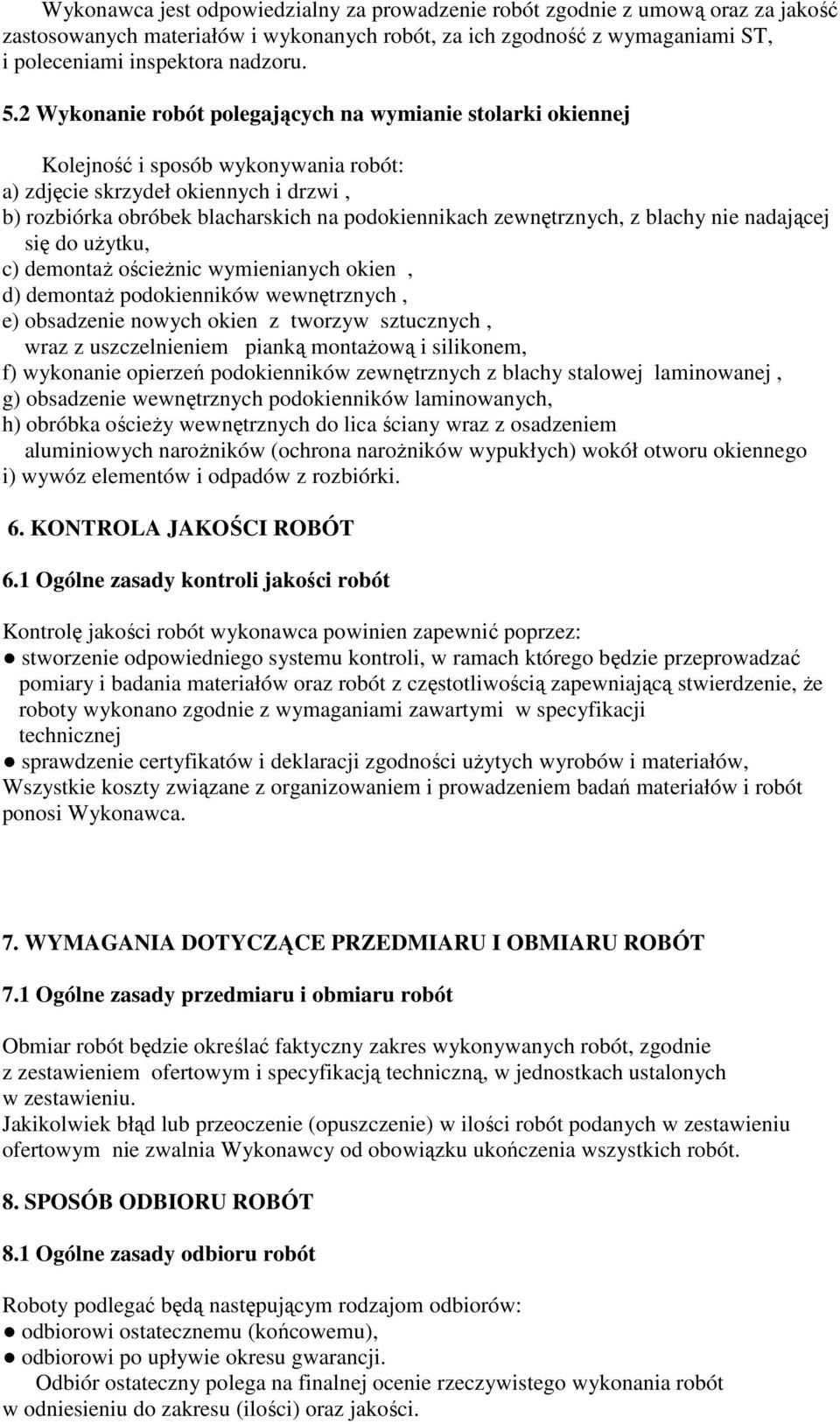 Wykonawca jest odpowiedzialny za prowadzenie robót zgodnie z umową oraz za jakość zastosowanych materiałów i wykonanych robót, za ich zgodność z wymaganiami ST, i poleceniami inspektora nadzoru.

5.2 Wykonanie robót polegających na wymianie stolarki okiennej

Kolejność i sposób wykonywania robót:
a) zdjęcie skrzydeł okiennych i drzwi ,
b) rozbiórka obróbek blacharskich na podokiennikach zewnętrznych, z blachy nie nadającej się do użytku,
c) demontaż ościeżnic wymienianych okien ,
d) demontaż podokienników wewnętrznych ,
e) obsadzenie nowych okien z tworzyw sztucznych , wraz z uszczelnieniem pianką montażową i silikonem,
f) wykonanie opierzeń podokienników zewnętrznych z blachy stalowej laminowanej ,
g) obsadzenie wewnętrznych podokienników laminowanych,
h) obróbka ościeży wewnętrznych do lica ściany wraz z osadzeniem aluminiowych narożników (ochrona narożników wypukłych) wokół otworu okiennego
i) wywóz elementów i odpadów z rozbiórki.

6. KONTROLA JAKOŚCI ROBÓT

6.1 Ogólne zasady kontroli jakości robót

Kontrolę jakości robót wykonawca powinien zapewnić poprzez:
● stworzenie odpowiedniego systemu kontroli, w ramach którego będzie przeprowadzać pomiary i badania materiałów oraz robót z częstotliwością zapewniającą stwierdzenie, że roboty wykonano zgodnie z wymaganiami zawartymi w specyfikacji technicznej
● sprawdzenie certyfikatów i deklaracji zgodności użytych wyrobów i materiałów,
Wszystkie koszty związane z organizowaniem i prowadzeniem badań materiałów i robót ponosi Wykonawca.

7. WYMAGANIA DOTYCZĄCE PRZEDMIARU I OBMIARU ROBÓT

7.1 Ogólne zasady przedmiaru i obmiaru robót

Obmiar robót będzie określać faktyczny zakres wykonywanych robót, zgodnie z zestawieniem ofertowym i specyfikacją techniczną, w jednostkach ustalonych w zestawieniu.
Jakikolwiek błąd lub przeoczenie (opuszczenie) w ilości robót podanych w zestawieniu ofertowym nie zwalnia Wykonawcy od obowiązku ukończenia wszystkich robót.

8. SPOSÓB ODBIORU ROBÓT

8.1 Ogólne zasady odbioru robót

Roboty podlegać będą następującym rodzajom odbiorów:
● odbiorowi ostatecznemu (końcowemu),
● odbiorowi po upływie okresu gwarancji.
Odbiór ostateczny polega na finalnej ocenie rzeczywistego wykonania robót w odniesieniu do zakresu (ilości) oraz jakości.